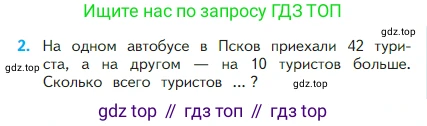 Ищите нас по запросу ГДЗ ТОП

gdz.top

2. На одном автобусе в Псков приехали 42 туриста, а на другом — на 10 туристов больше. Сколько всего туристов ... ?

gdz.top

gdz.top

gdz top // гдз топ // гдз top